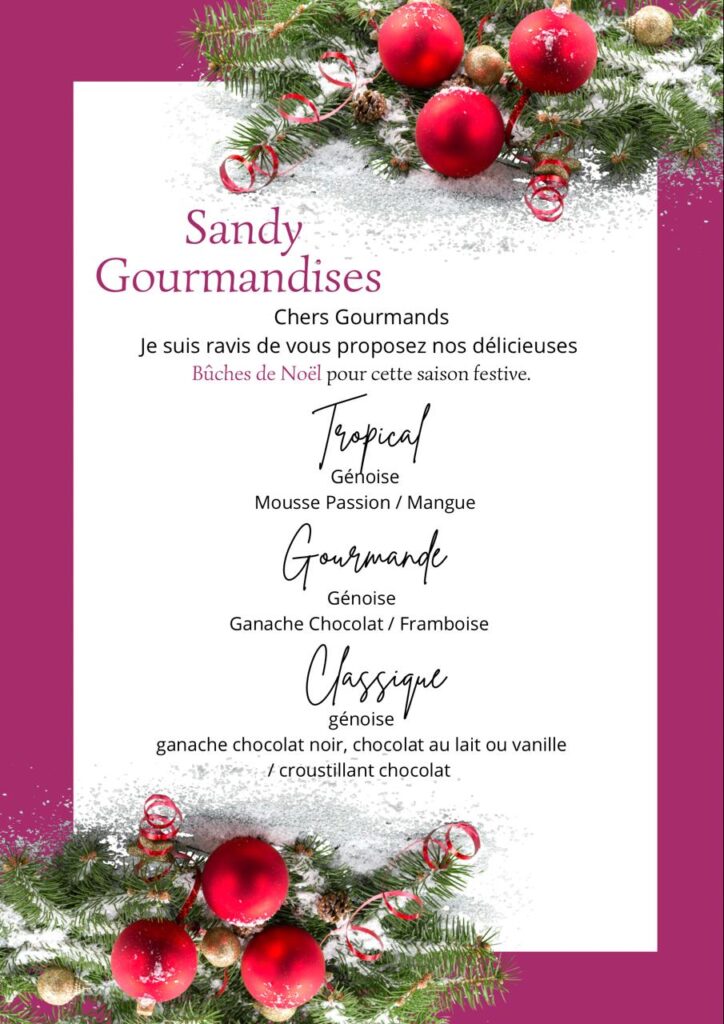 Sandy Gourmandises

Chers Gourmands
Je suis ravis de vous proposez nos délicieuses
Bûches de Noël pour cette saison festive.

Tropical
Génoise
Mousse Passion / Mangue

Gourmande
Génoise
Ganache Chocolat / Framboise

Classique
génoise
ganache chocolat noir, chocolat au lait ou vanille / croustillant chocolat